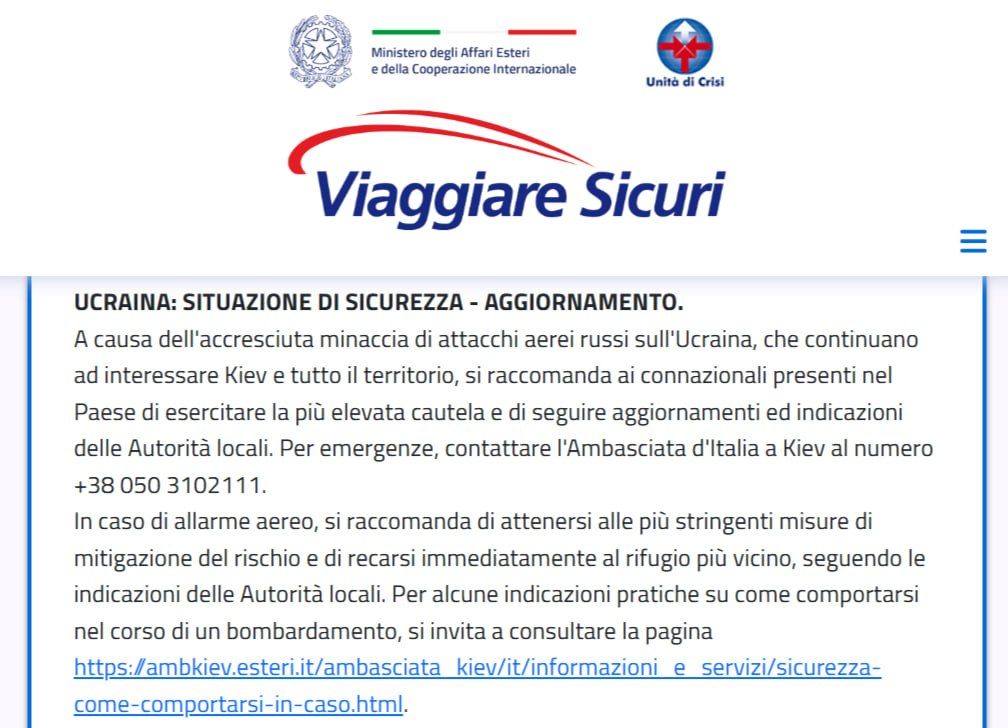 Ministero degli Affari Esteri
e della Cooperazione Internazionale

Unità di Crisi

Viaggiare Sicuri

UCRAINA: SITUAZIONE DI SICUREZZA - AGGIORNAMENTO.
A causa dell'accresciuta minaccia di attacchi aerei russi sull'Ucraina, che continuano ad interessare Kiev e tutto il territorio, si raccomanda ai connazionali presenti nel Paese di esercitare la più elevata cautela e di seguire aggiornamenti ed indicazioni delle Autorità locali. Per emergenze, contattare l'Ambasciata d'Italia a Kiev al numero +38 050 3102111.
In caso di allarme aereo, si raccomanda di attenersi alle più stringenti misure di mitigazione del rischio e di recarsi immediatamente al rifugio più vicino, seguendo le indicazioni delle Autorità locali. Per alcune indicazioni pratiche su come comportarsi nel corso di un bombardamento, si invita a consultare la pagina https://ambkiev.esteri.it/ambasciata_kiev/it/informazioni_e_servizi/sicurezza-come-comportarsi-in-caso.html.